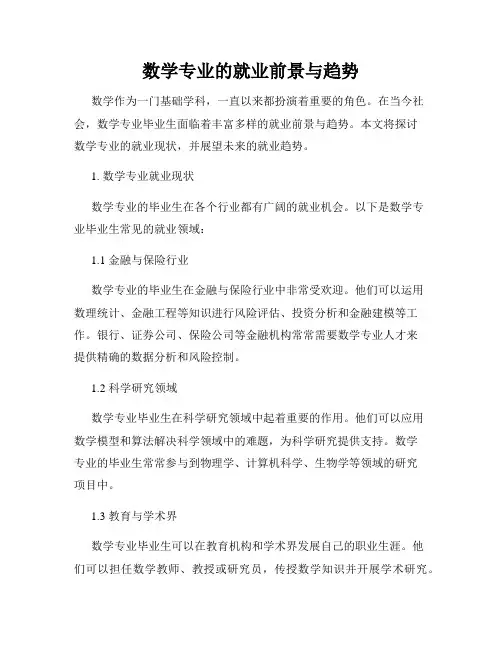 数学专业的就业前景与趋势

数学作为一门基础学科，一直以来都扮演着重要的角色。在当今社会，数学专业毕业生面临着丰富多样的就业前景与趋势。本文将探讨数学专业的就业现状，并展望未来的就业趋势。

1. 数学专业就业现状

数学专业的毕业生在各个行业都有广阔的就业机会。以下是数学专业毕业生常见的就业领域：

1.1 金融与保险行业

数学专业的毕业生在金融与保险行业中非常受欢迎。他们可以运用数理统计、金融工程等知识进行风险评估、投资分析和金融建模等工作。银行、证券公司、保险公司等金融机构常常需要数学专业人才来提供精确的数据分析和风险控制。

1.2 科学研究领域

数学专业毕业生在科学研究领域中起着重要的作用。他们可以应用数学模型和算法解决科学领域中的难题，为科学研究提供支持。数学专业的毕业生常常参与到物理学、计算机科学、生物学等领域的研究项目中。

1.3 教育与学术界

数学专业毕业生可以在教育机构和学术界发展自己的职业生涯。他们可以担任数学教师、教授或研究员，传授数学知识并开展学术研究。